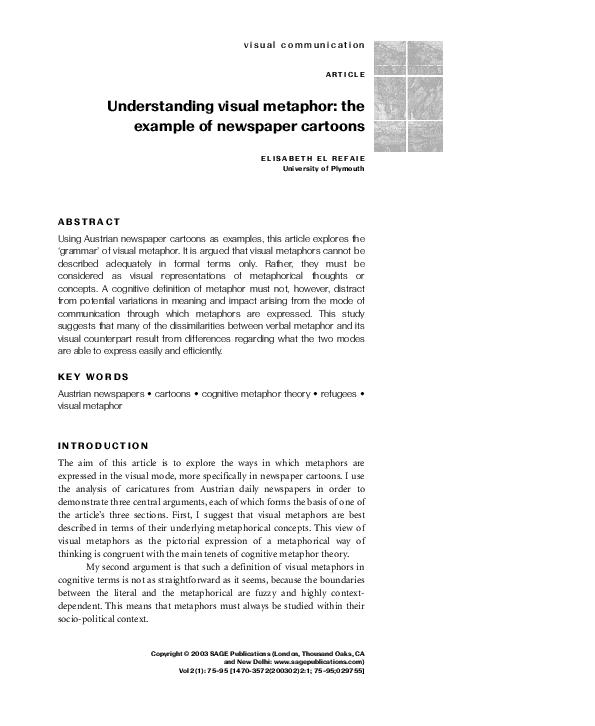 visual communication

ARTICLE

Understanding visual metaphor: the example of newspaper cartoons

ELISABETH EL REFAIE
University of Plymouth

ABSTRACT

Using Austrian newspaper cartoons as examples, this article explores the 'grammar' of visual metaphor. It is argued that visual metaphors cannot be described adequately in formal terms only. Rather, they must be considered as visual representations of metaphorical thoughts or concepts. A cognitive definition of metaphor must not, however, distract from potential variations in meaning and impact arising from the mode of communication through which metaphors are expressed. This study suggests that many of the dissimilarities between verbal metaphor and its visual counterpart result from differences regarding what the two modes are able to express easily and efficiently.

KEY WORDS

Austrian newspapers • cartoons • cognitive metaphor theory • refugees • visual metaphor

INTRODUCTION

The aim of this article is to explore the ways in which metaphors are expressed in the visual mode, more specifically in newspaper cartoons. I use the analysis of caricatures from Austrian daily newspapers in order to demonstrate three central arguments, each of which forms the basis of one of the article's three sections. First, I suggest that visual metaphors are best described in terms of their underlying metaphorical concepts. This view of visual metaphors as the pictorial expression of a metaphorical way of thinking is congruent with the main tenets of cognitive metaphor theory.

My second argument is that such a definition of visual metaphors in cognitive terms is not as straightforward as it seems, because the boundaries between the literal and the metaphorical are fuzzy and highly context-dependent. This means that metaphors must always be studied within their socio-political context.

Copyright © 2003 SAGE Publications (London, Thousand Oaks, CA and New Delhi: www.sagepublications.com)
Vol 2(1): 75-95 [1470-3572(200302)2:1; 75-95;029755]